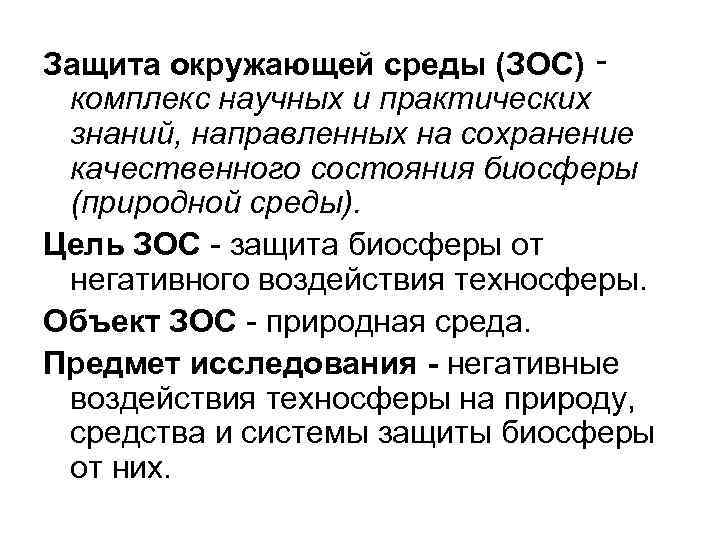 Защита окружающей среды (ЗОС) - комплекс научных и практических знаний, направленных на сохранение качественного состояния биосферы (природной среды).

Цель ЗОС - защита биосферы от негативного воздействия техносферы.

Объект ЗОС - природная среда.

Предмет исследования - негативные воздействия техносферы на природу, средства и системы защиты биосферы от них.